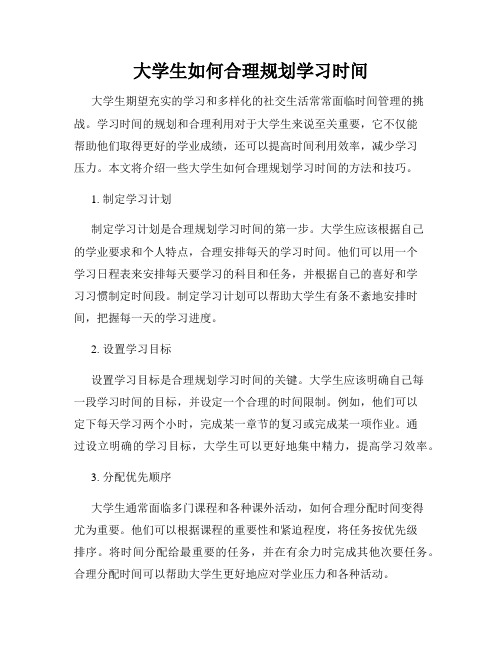 大学生如何合理规划学习时间

大学生期望充实的学习和多样化的社交生活常常面临时间管理的挑战。学习时间的规划和合理利用对于大学生来说至关重要，它不仅能帮助他们取得更好的学业成绩，还可以提高时间利用效率，减少学习压力。本文将介绍一些大学生如何合理规划学习时间的方法和技巧。

1. 制定学习计划

制定学习计划是合理规划学习时间的第一步。大学生应该根据自己的学业要求和个人特点，合理安排每天的学习时间。他们可以用一个学习日程表来安排每天要学习的科目和任务，并根据自己的喜好和学习习惯制定时间段。制定学习计划可以帮助大学生有条不紊地安排时间，把握每一天的学习进度。

2. 设置学习目标

设置学习目标是合理规划学习时间的关键。大学生应该明确自己每一段学习时间的目标，并设定一个合理的时间限制。例如，他们可以定下每天学习两个小时，完成某一章节的复习或完成某一项作业。通过设立明确的学习目标，大学生可以更好地集中精力，提高学习效率。

3. 分配优先顺序

大学生通常面临多门课程和各种课外活动，如何合理分配时间变得尤为重要。他们可以根据课程的重要性和紧迫程度，将任务按优先级排序。将时间分配给最重要的任务，并在有余力时完成其他次要任务。合理分配时间可以帮助大学生更好地应对学业压力和各种活动。